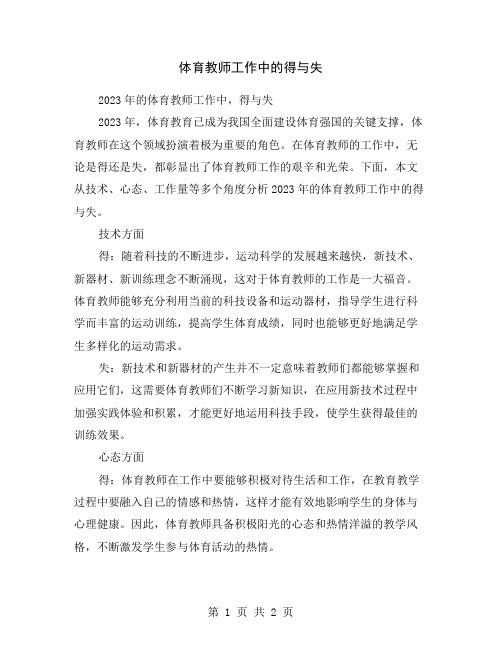 体育教师工作中的得与失

2023年的体育教师工作中，得与失

2023年，体育教育已成为我国全面建设体育强国的关键支撑，体育教师在这个领域扮演着极为重要的角色。在体育教师的工作中，无论是得还是失，都彰显出了体育教师工作的艰辛和光荣。下面，本文从技术、心态、工作量等多个角度分析2023年的体育教师工作中的得与失。

技术方面

得：随着科技的不断进步，运动科学的发展越来越快，新技术、新器材、新训练理念不断涌现，这对于体育教师的工作是一大福音。体育教师能够充分利用当前的科技设备和运动器材，指导学生进行科学而丰富的运动训练，提高学生体育成绩，同时也能够更好地满足学生多样化的运动需求。

失：新技术和新器材的产生并不一定意味着教师们都能够掌握和应用它们，这需要体育教师们不断学习新知识，在应用新技术过程中加强实践体验和积累，才能更好地运用科技手段，使学生获得最佳的训练效果。

心态方面

得：体育教师在工作中要能够积极对待生活和工作，在教育教学过程中要融入自己的情感和热情，这样才能有效地影响学生的身体与心理健康。因此，体育教师具备积极阳光的心态和热情洋溢的教学风格，不断激发学生参与体育活动的热情。

第 1 页 共 2 页